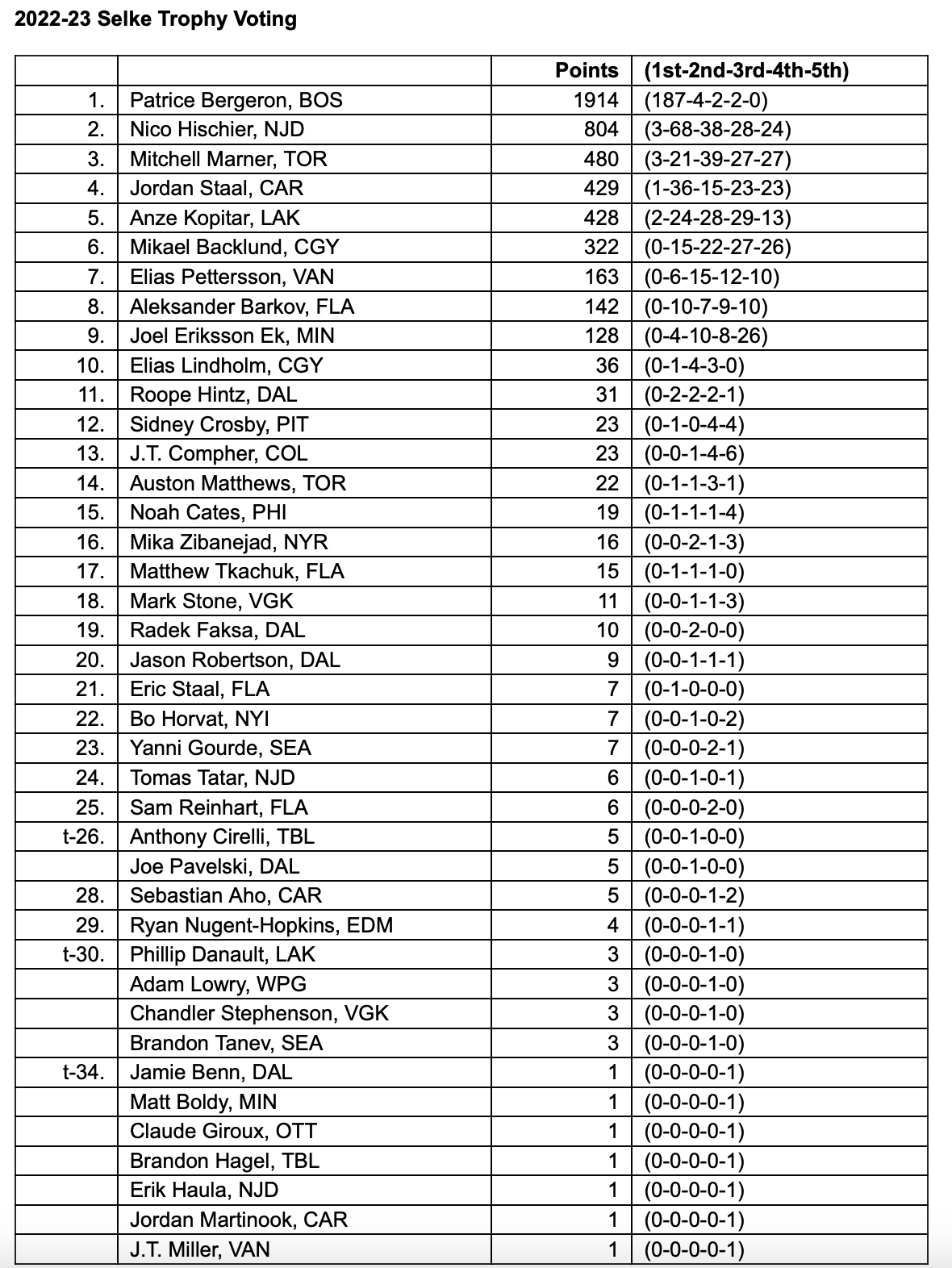 2022-23 Selke Trophy Voting

| | | Points | (1st-2nd-3rd-4th-5th) |
|---|---|---|---|
| 1. | Patrice Bergeron, BOS | 1914 | (187-4-2-2-0) |
| 2. | Nico Hischier, NJD | 804 | (3-68-38-28-24) |
| 3. | Mitchell Marner, TOR | 480 | (3-21-39-27-27) |
| 4. | Jordan Staal, CAR | 429 | (1-36-15-23-23) |
| 5. | Anze Kopitar, LAK | 428 | (2-24-28-29-13) |
| 6. | Mikael Backlund, CGY | 322 | (0-15-22-27-26) |
| 7. | Elias Pettersson, VAN | 163 | (0-6-15-12-10) |
| 8. | Aleksander Barkov, FLA | 142 | (0-10-7-9-10) |
| 9. | Joel Eriksson Ek, MIN | 128 | (0-4-10-8-26) |
| 10. | Elias Lindholm, CGY | 36 | (0-1-4-3-0) |
| 11. | Roope Hintz, DAL | 31 | (0-2-2-2-1) |
| 12. | Sidney Crosby, PIT | 23 | (0-1-0-4-4) |
| 13. | J.T. Compher, COL | 23 | (0-0-1-4-6) |
| 14. | Auston Matthews, TOR | 22 | (0-1-1-3-1) |
| 15. | Noah Cates, PHI | 19 | (0-1-1-1-4) |
| 16. | Mika Zibanejad, NYR | 16 | (0-0-2-1-3) |
| 17. | Matthew Tkachuk, FLA | 15 | (0-1-1-1-0) |
| 18. | Mark Stone, VGK | 11 | (0-0-1-1-3) |
| 19. | Radek Faksa, DAL | 10 | (0-0-2-0-0) |
| 20. | Jason Robertson, DAL | 9 | (0-0-1-1-1) |
| 21. | Eric Staal, FLA | 7 | (0-1-0-0-0) |
| 22. | Bo Horvat, NYI | 7 | (0-0-1-0-2) |
| 23. | Yanni Gourde, SEA | 7 | (0-0-0-2-1) |
| 24. | Tomas Tatar, NJD | 6 | (0-0-1-0-1) |
| 25. | Sam Reinhart, FLA | 6 | (0-0-0-2-0) |
| t-26. | Anthony Cirelli, TBL | 5 | (0-0-1-0-0) |
| | Joe Pavelski, DAL | 5 | (0-0-1-0-0) |
| 28. | Sebastian Aho, CAR | 5 | (0-0-0-1-2) |
| 29. | Ryan Nugent-Hopkins, EDM | 4 | (0-0-0-1-1) |
| t-30. | Phillip Danault, LAK | 3 | (0-0-0-1-0) |
| | Adam Lowry, WPG | 3 | (0-0-0-1-0) |
| | Chandler Stephenson, VGK | 3 | (0-0-0-1-0) |
| | Brandon Tanev, SEA | 3 | (0-0-0-1-0) |
| t-34. | Jamie Benn, DAL | 1 | (0-0-0-0-1) |
| | Matt Boldy, MIN | 1 | (0-0-0-0-1) |
| | Claude Giroux, OTT | 1 | (0-0-0-0-1) |
| | Brandon Hagel, TBL | 1 | (0-0-0-0-1) |
| | Erik Haula, NJD | 1 | (0-0-0-0-1) |
| | Jordan Martinook, CAR | 1 | (0-0-0-0-1) |
| | J.T. Miller, VAN | 1 | (0-0-0-0-1) |